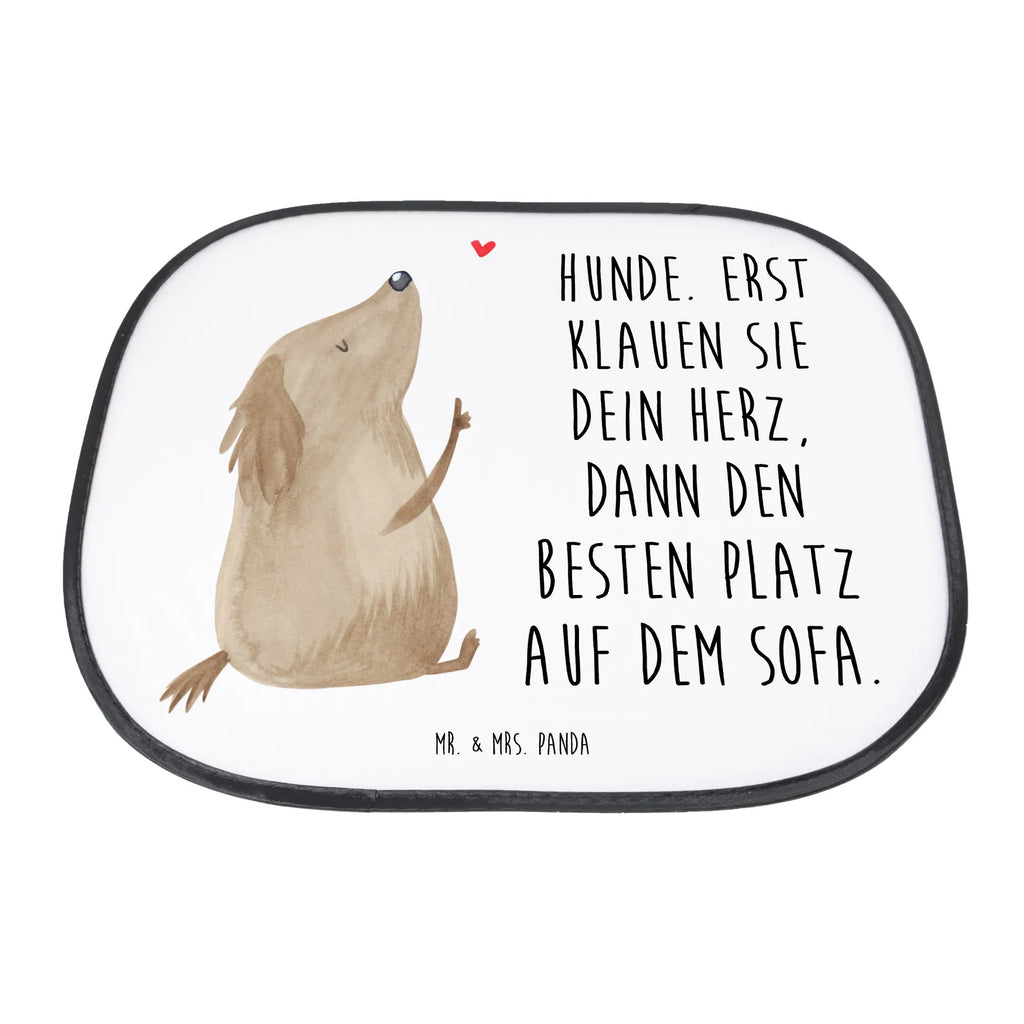 HUNDE. ERST KLAUEN SIE DEIN HERZ, DANN DEN BESTEN PLATZ AUF DEM SOFA.

MR. & MRS. PANDA